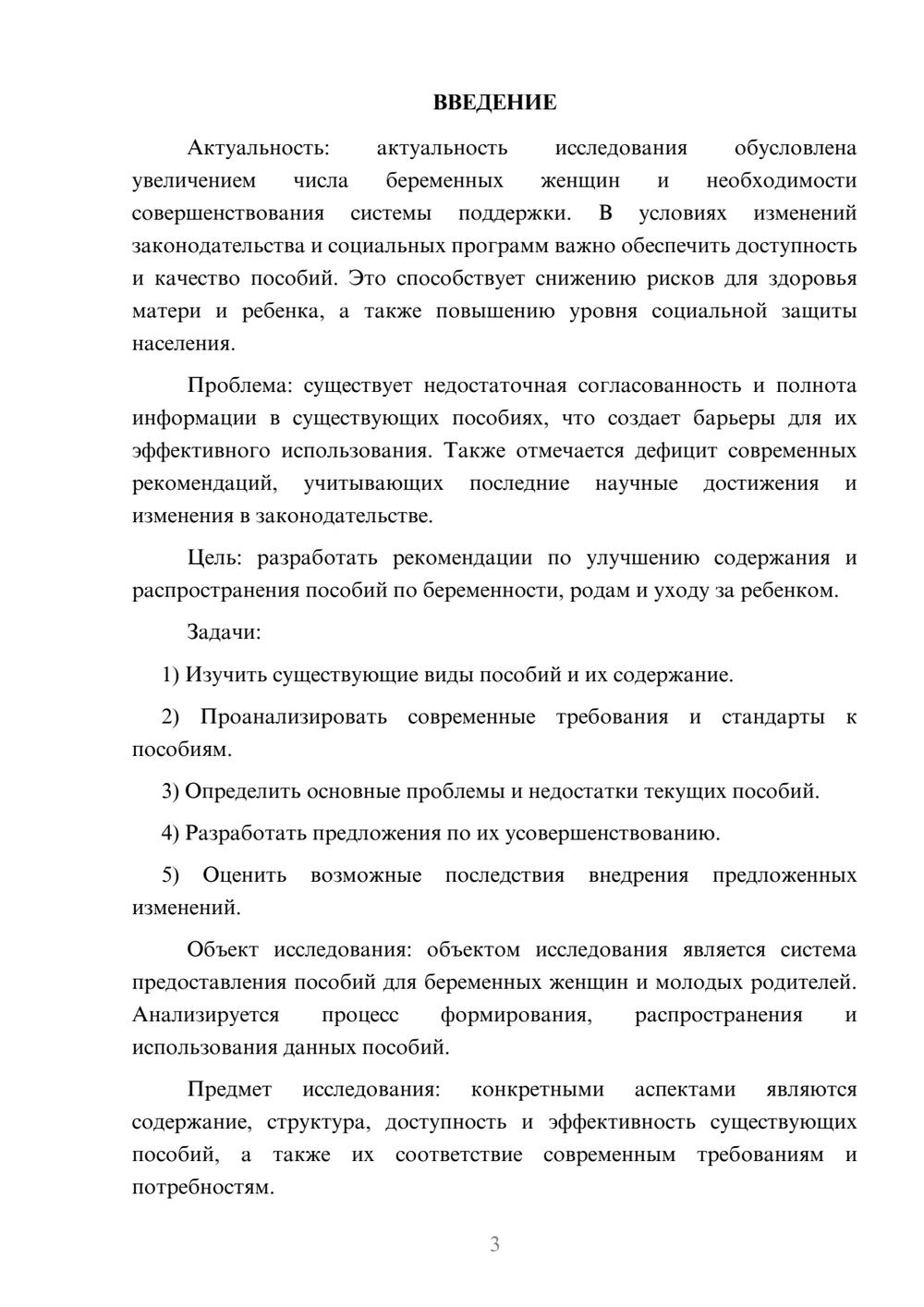 ВВЕДЕНИЕ

Актуальность: актуальность исследования обусловлена увеличением числа беременных женщин и необходимости совершенствования системы поддержки. В условиях изменений законодательства и социальных программ важно обеспечить доступность и качество пособий. Это способствует снижению рисков для здоровья матери и ребенка, а также повышению уровня социальной защиты населения.

Проблема: существует недостаточная согласованность и полнота информации в существующих пособиях, что создает барьеры для их эффективного использования. Также отмечается дефицит современных рекомендаций, учитывающих последние научные достижения и изменения в законодательстве.

Цель: разработать рекомендации по улучшению содержания и распространения пособий по беременности, родам и уходу за ребенком.

Задачи:

1) Изучить существующие виды пособий и их содержание.

2) Проанализировать современные требования и стандарты к пособиям.

3) Определить основные проблемы и недостатки текущих пособий.

4) Разработать предложения по их усовершенствованию.

5) Оценить возможные последствия внедрения предложенных изменений.

Объект исследования: объектом исследования является система предоставления пособий для беременных женщин и молодых родителей. Анализируется процесс формирования, распространения и использования данных пособий.

Предмет исследования: конкретными аспектами являются содержание, структура, доступность и эффективность существующих пособий, а также их соответствие современным требованиям и потребностям.

3